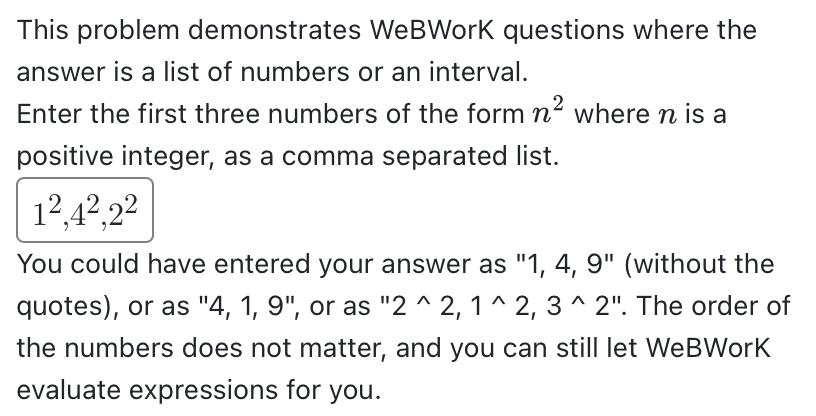 This problem demonstrates WeBWorK questions where the answer is a list of numbers or an interval.

Enter the first three numbers of the form $n^2$ where $n$ is a positive integer, as a comma separated list.

$1^2,4^2,2^2$

You could have entered your answer as "1, 4, 9" (without the quotes), or as "4, 1, 9", or as "2 ^ 2, 1 ^ 2, 3 ^ 2". The order of the numbers does not matter, and you can still let WeBWorK evaluate expressions for you.